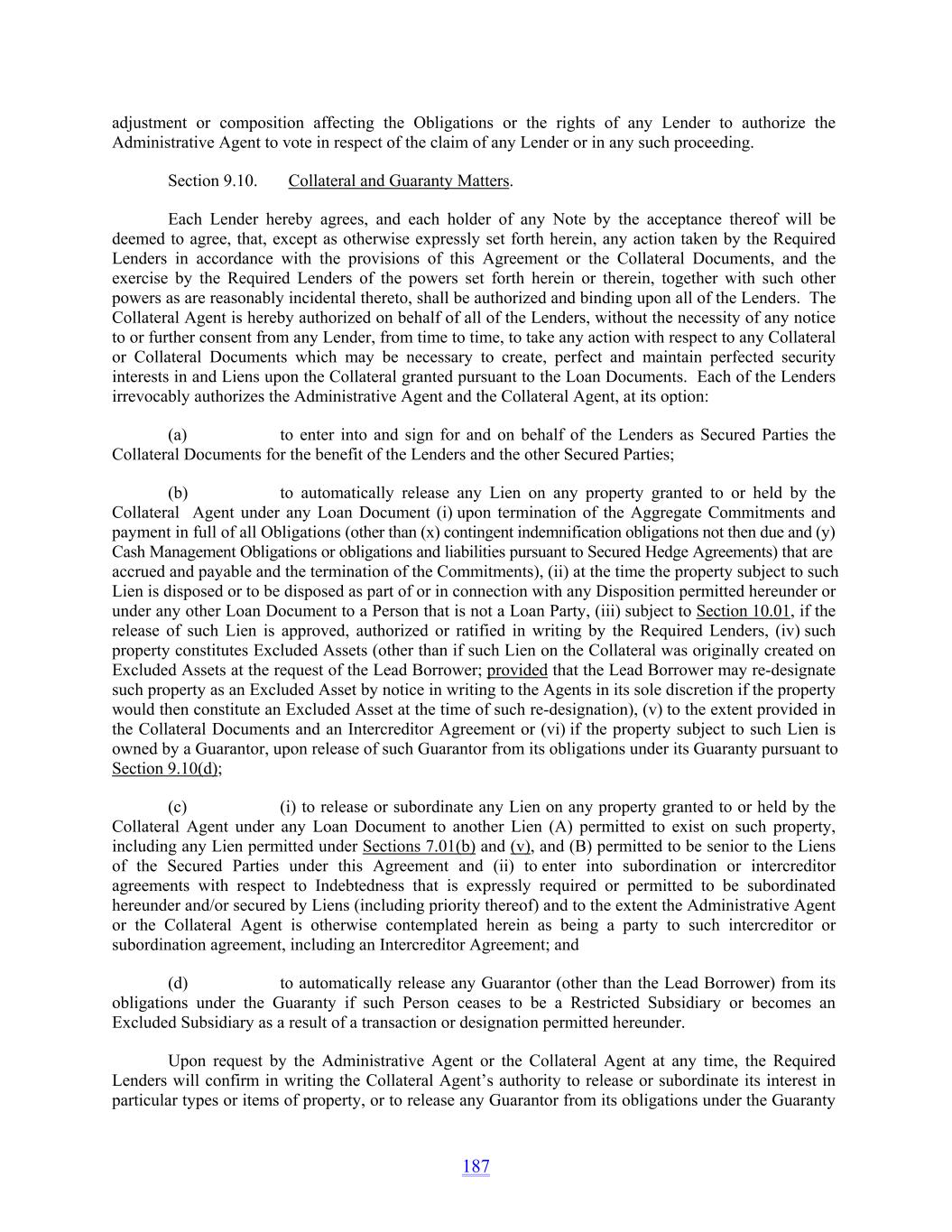 adjustment or composition affecting the Obligations or the rights of any Lender to authorize the Administrative Agent to vote in respect of the claim of any Lender or in any such proceeding.

Section 9.10. Collateral and Guaranty Matters.

Each Lender hereby agrees, and each holder of any Note by the acceptance thereof will be deemed to agree, that, except as otherwise expressly set forth herein, any action taken by the Required Lenders in accordance with the provisions of this Agreement or the Collateral Documents, and the exercise by the Required Lenders of the powers set forth herein or therein, together with such other powers as are reasonably incidental thereto, shall be authorized and binding upon all of the Lenders. The Collateral Agent is hereby authorized on behalf of all of the Lenders, without the necessity of any notice to or further consent from any Lender, from time to time, to take any action with respect to any Collateral or Collateral Documents which may be necessary to create, perfect and maintain perfected security interests in and Liens upon the Collateral granted pursuant to the Loan Documents. Each of the Lenders irrevocably authorizes the Administrative Agent and the Collateral Agent, at its option:

(a) to enter into and sign for and on behalf of the Lenders as Secured Parties the Collateral Documents for the benefit of the Lenders and the other Secured Parties;

(b) to automatically release any Lien on any property granted to or held by the Collateral Agent under any Loan Document (i) upon termination of the Aggregate Commitments and payment in full of all Obligations (other than (x) contingent indemnification obligations not then due and (y) Cash Management Obligations or obligations and liabilities pursuant to Secured Hedge Agreements) that are accrued and payable and the termination of the Commitments), (ii) at the time the property subject to such Lien is disposed or to be disposed as part of or in connection with any Disposition permitted hereunder or under any other Loan Document to a Person that is not a Loan Party, (iii) subject to Section 10.01, if the release of such Lien is approved, authorized or ratified in writing by the Required Lenders, (iv) such property constitutes Excluded Assets (other than if such Lien on the Collateral was originally created on Excluded Assets at the request of the Lead Borrower; provided that the Lead Borrower may re-designate such property as an Excluded Asset by notice in writing to the Agents in its sole discretion if the property would then constitute an Excluded Asset at the time of such re-designation), (v) to the extent provided in the Collateral Documents and an Intercreditor Agreement or (vi) if the property subject to such Lien is owned by a Guarantor, upon release of such Guarantor from its obligations under its Guaranty pursuant to Section 9.10(d);

(c) (i) to release or subordinate any Lien on any property granted to or held by the Collateral Agent under any Loan Document to another Lien (A) permitted to exist on such property, including any Lien permitted under Sections 7.01(b) and (v), and (B) permitted to be senior to the Liens of the Secured Parties under this Agreement and (ii) to enter into subordination or intercreditor agreements with respect to Indebtedness that is expressly required or permitted to be subordinated hereunder and/or secured by Liens (including priority thereof) and to the extent the Administrative Agent or the Collateral Agent is otherwise contemplated herein as being a party to such intercreditor or subordination agreement, including an Intercreditor Agreement; and

(d) to automatically release any Guarantor (other than the Lead Borrower) from its obligations under the Guaranty if such Person ceases to be a Restricted Subsidiary or becomes an Excluded Subsidiary as a result of a transaction or designation permitted hereunder.

Upon request by the Administrative Agent or the Collateral Agent at any time, the Required Lenders will confirm in writing the Collateral Agent's authority to release or subordinate its interest in particular types or items of property, or to release any Guarantor from its obligations under the Guaranty

187